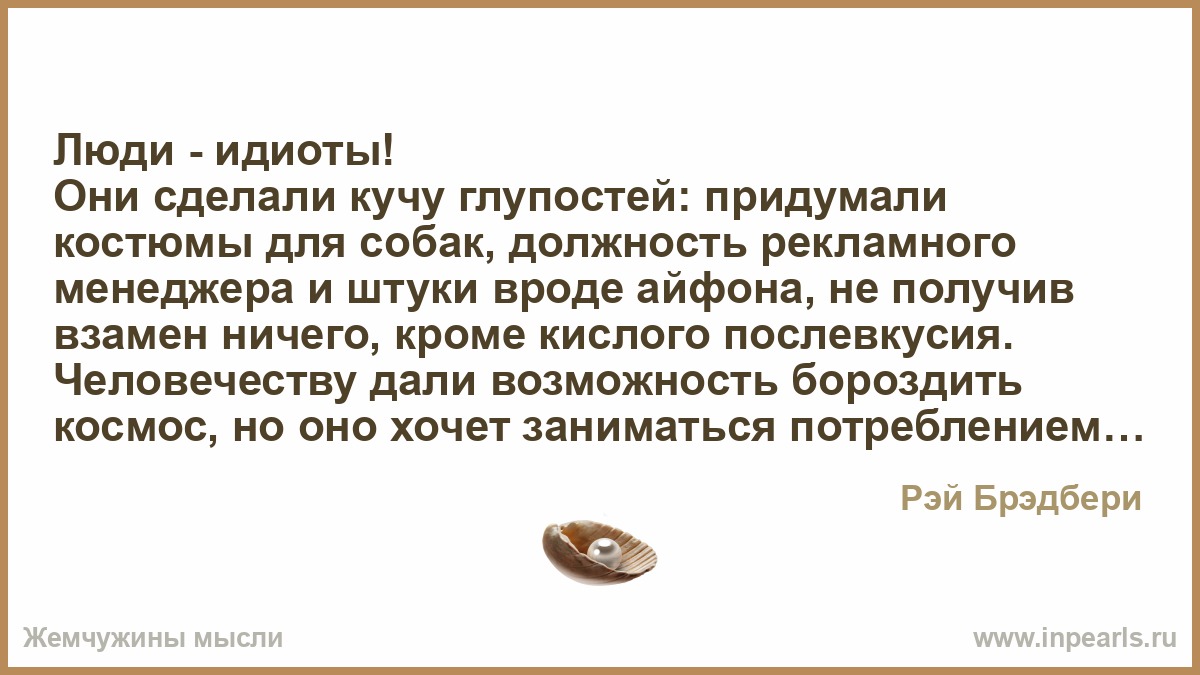 Люди - идиоты!
Они сделали кучу глупостей: придумали костюмы для собак, должность рекламного менеджера и штуки вроде айфона, не получив взамен ничего, кроме кислого послевкусия. Человечеству дали возможность бороздить космос, но оно хочет заниматься потреблением…

Рэй Брэдбери

Жемчужины мысли

www.inpearls.ru